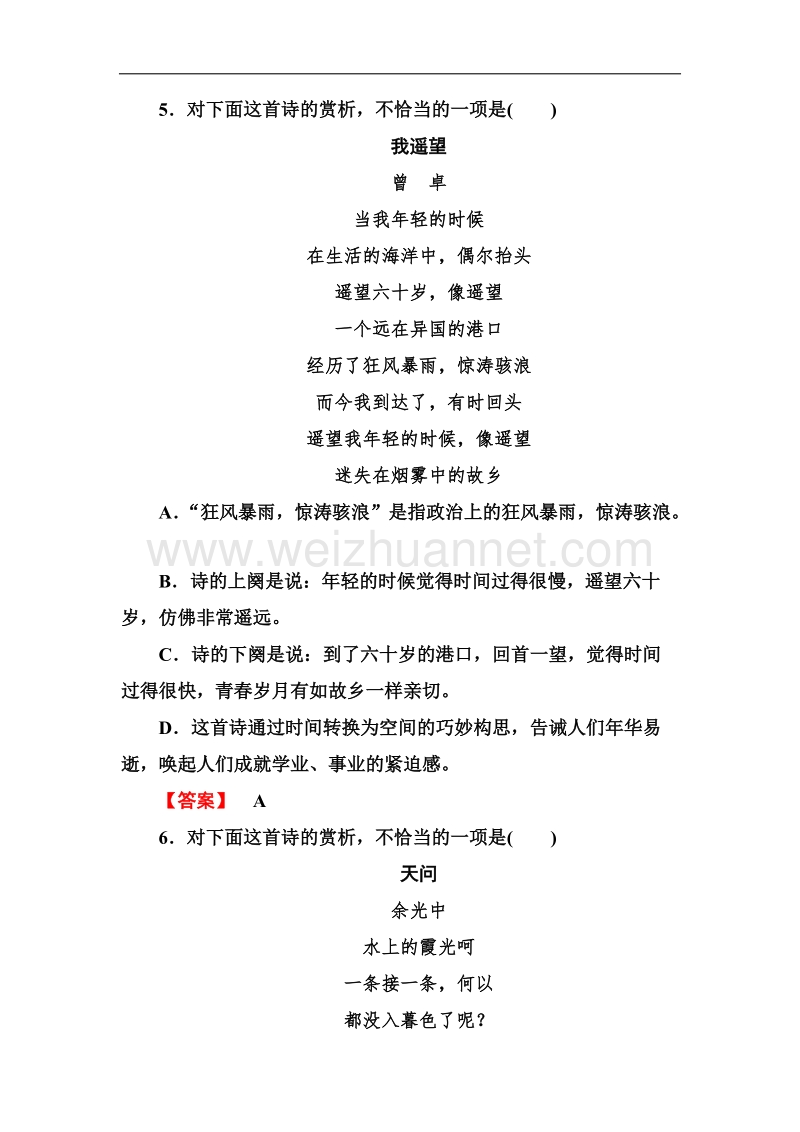 5．对下面这首诗的赏析，不恰当的一项是(　　)

我遥望

曾　卓

当我年轻的时候
在生活的海洋中，偶尔抬头
遥望六十岁，像遥望
一个远在异国的港口
经历了狂风暴雨，惊涛骇浪
而今我到达了，有时回头
遥望我年轻的时候，像遥望
迷失在烟雾中的故乡

A．“狂风暴雨，惊涛骇浪”是指政治上的狂风暴雨，惊涛骇浪。

www.weizhuannet.com

B．诗的上阕是说：年轻的时候觉得时间过得很慢，遥望六十岁，仿佛非常遥远。

C．诗的下阕是说：到了六十岁的港口，回首一望，觉得时间过得很快，青春岁月有如故乡一样亲切。

D．这首诗通过时间转换为空间的巧妙构思，告诫人们年华易逝，唤起人们成就学业、事业的紧迫感。

【答案】　A

6．对下面这首诗的赏析，不恰当的一项是(　　)

天问

余光中

水上的霞光呵
一条接一条，何以
都没入暮色了呢？